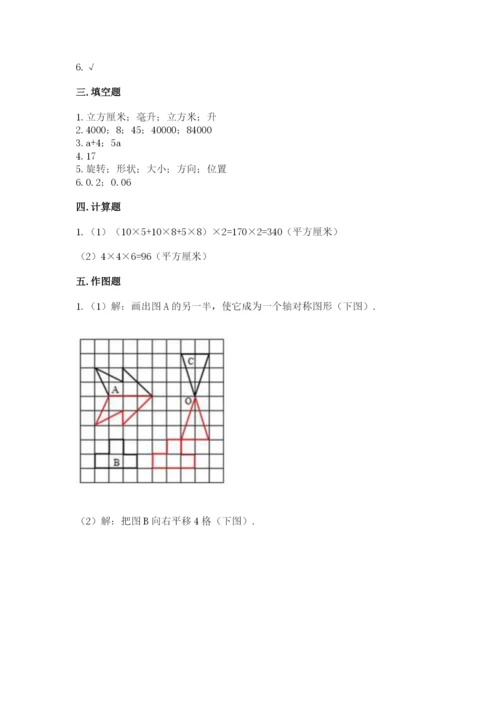 6. √

三. 填空题

1. 立方厘米；毫升；立方米；升
2. 4000；8；45；40000；84000
3. a+4；5a
4. 17
5. 旋转；形状；大小；方向；位置
6. 0.2；0.06

四. 计算题

1.（1）（10×5+10×8+5×8）×2=170×2=340（平方厘米）

（2）4×4×6=96（平方厘米）

五. 作图题

1.（1）解：画出图 A 的另一半，使它成为一个轴对称图形（下图）.

C
A
O
B

（2）解：把图 B 向右平移 4 格（下图）.